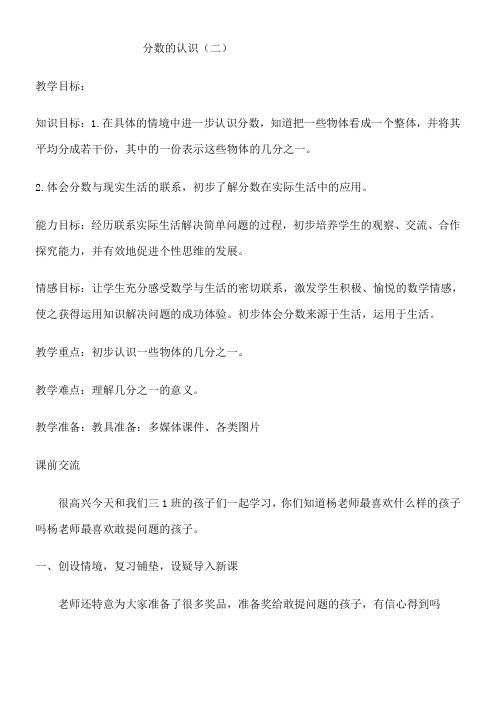 分数的认识（二）

教学目标：

知识目标：1.在具体的情境中进一步认识分数，知道把一些物体看成一个整体，并将其平均分成若干份，其中的一份表示这些物体的几分之一。

2.体会分数与现实生活的联系，初步了解分数在实际生活中的应用。

能力目标：经历联系实际生活解决简单问题的过程，初步培养学生的观察、交流、合作探究能力，并有效地促进个性思维的发展。

情感目标：让学生充分感受数学与生活的密切联系，激发学生积极、愉悦的数学情感，使之获得运用知识解决问题的成功体验。初步体会分数来源于生活，运用于生活。

教学重点：初步认识一些物体的几分之一。

教学难点：理解几分之一的意义。

教学准备：教具准备：多媒体课件、各类图片

课前交流

很高兴今天和我们三1班的孩子们一起学习，你们知道杨老师最喜欢什么样的孩子吗杨老师最喜欢敢提问题的孩子。

一、创设情境，复习铺垫，设疑导入新课

老师还特意为大家准备了很多奖品，准备奖给敢提问题的孩子，有信心得到吗